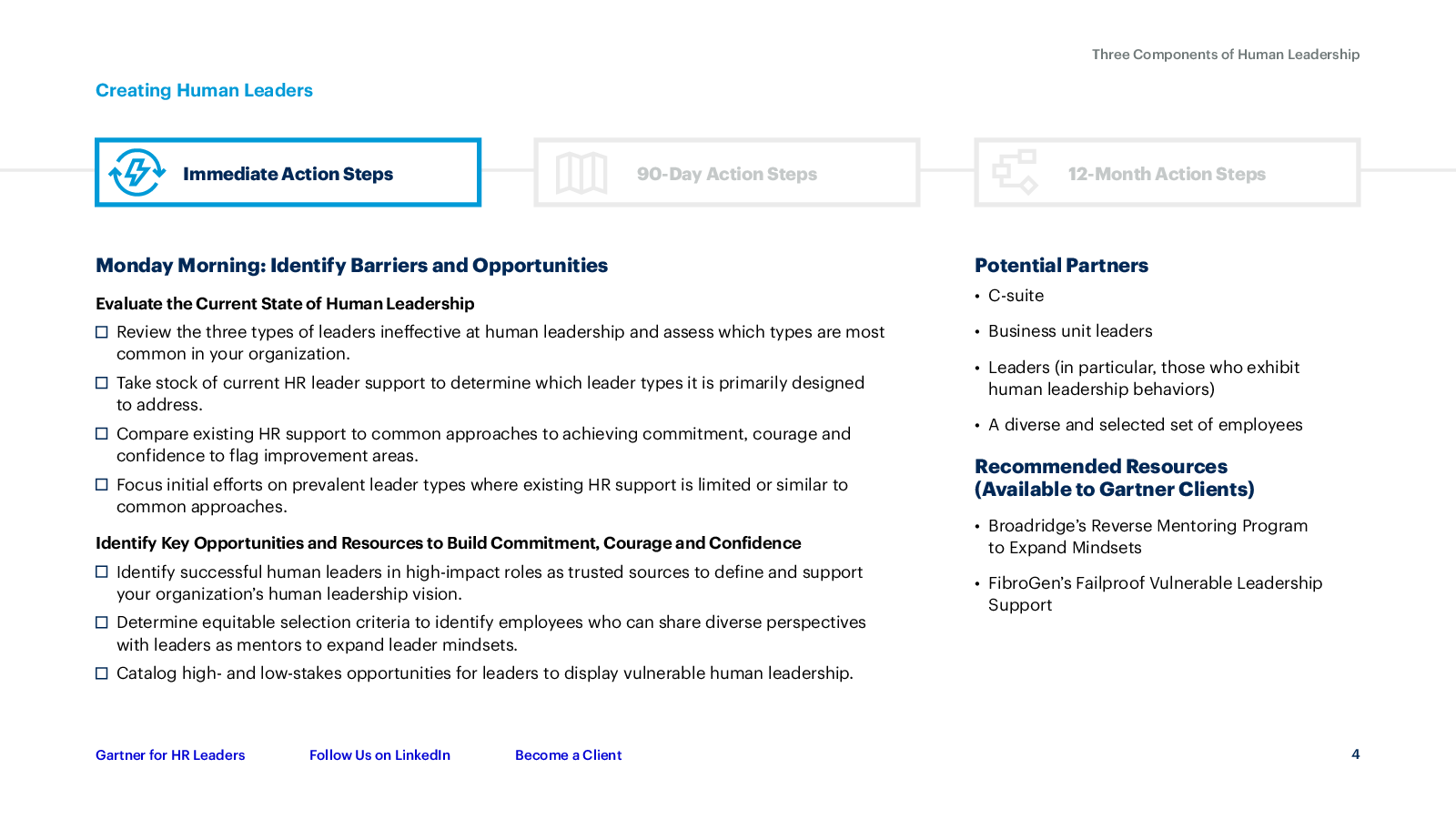 Three Components of Human Leadership

Creating Human Leaders

Immediate Action Steps

90-Day Action Steps

12-Month Action Steps

Monday Morning: Identify Barriers and Opportunities

Evaluate the Current State of Human Leadership

☐ Review the three types of leaders ineffective at human leadership and assess which types are most common in your organization.

☐ Take stock of current HR leader support to determine which leader types it is primarily designed to address.

☐ Compare existing HR support to common approaches to achieving commitment, courage and confidence to flag improvement areas.

☐ Focus initial efforts on prevalent leader types where existing HR support is limited or similar to common approaches.

Identify Key Opportunities and Resources to Build Commitment, Courage and Confidence

☐ Identify successful human leaders in high-impact roles as trusted sources to define and support your organization's human leadership vision.

☐ Determine equitable selection criteria to identify employees who can share diverse perspectives with leaders as mentors to expand leader mindsets.

☐ Catalog high- and low-stakes opportunities for leaders to display vulnerable human leadership.

Potential Partners

• C-suite

• Business unit leaders

• Leaders (in particular, those who exhibit human leadership behaviors)

• A diverse and selected set of employees

Recommended Resources (Available to Gartner Clients)

• Broadridge's Reverse Mentoring Program to Expand Mindsets

• FibroGen's Failproof Vulnerable Leadership Support

Gartner for HR Leaders

Follow Us on LinkedIn

Become a Client

4